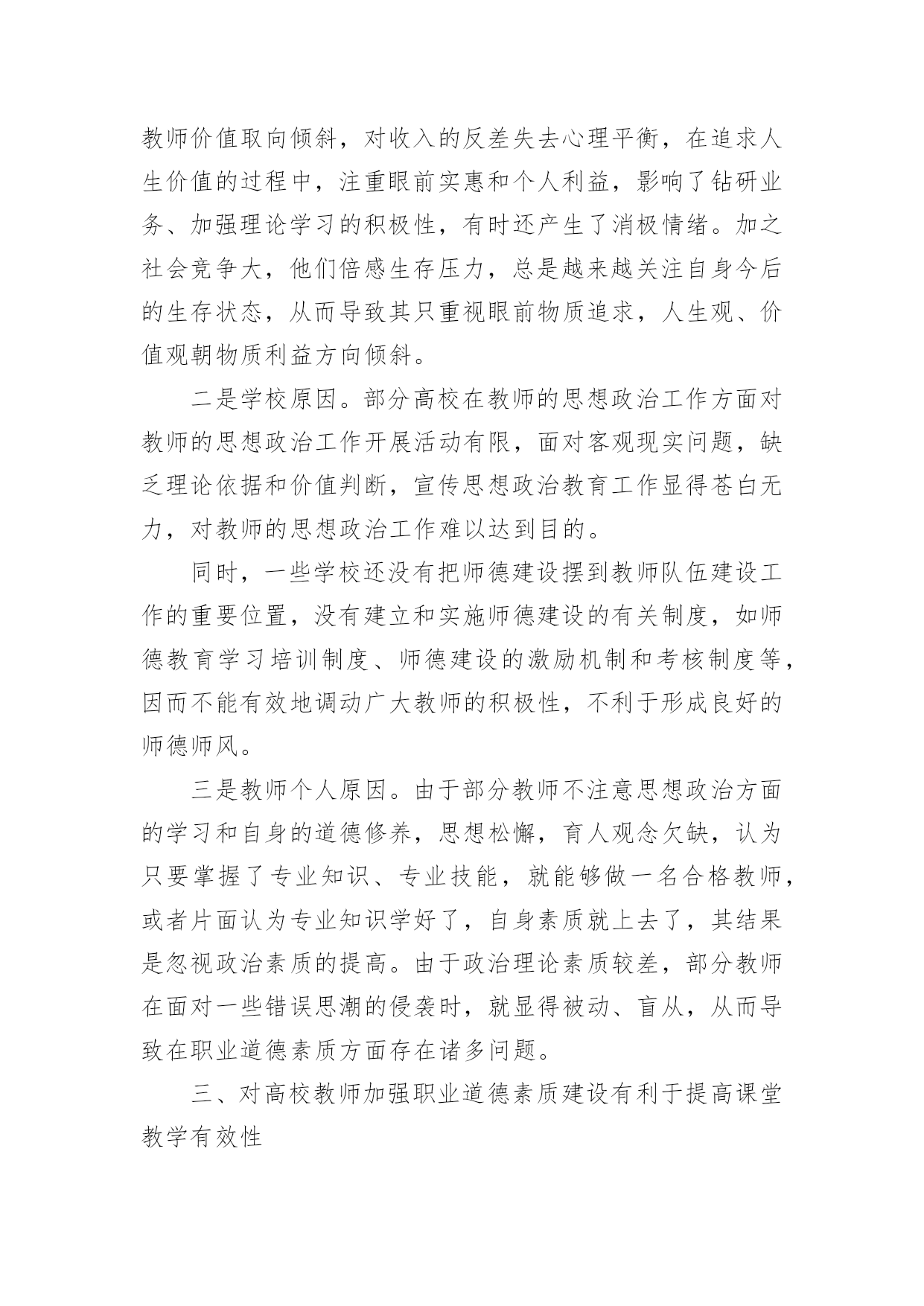 教师价值取向倾斜，对收入的反差失去心理平衡，在追求人生价值的过程中，注重眼前实惠和个人利益，影响了钻研业务、加强理论学习的积极性，有时还产生了消极情绪。加之社会竞争大，他们倍感生存压力，总是越来越关注自身今后的生存状态，从而导致其只重视眼前物质追求，人生观、价值观朝物质利益方向倾斜。

二是学校原因。部分高校在教师的思想政治工作方面对教师的思想政治工作开展活动有限，面对客观现实问题，缺乏理论依据和价值判断，宣传思想政治教育工作显得苍白无力，对教师的思想政治工作难以达到目的。

同时，一些学校还没有把师德建设摆到教师队伍建设工作的重要位置，没有建立和实施师德建设的有关制度，如师德教育学习培训制度、师德建设的激励机制和考核制度等，因而不能有效地调动广大教师的积极性，不利于形成良好的师德师风。

三是教师个人原因。由于部分教师不注意思想政治方面的学习和自身的道德修养，思想松懈，育人观念欠缺，认为只要掌握了专业知识、专业技能，就能够做一名合格教师，或者片面认为专业知识学好了，自身素质就上去了，其结果是忽视政治素质的提高。由于政治理论素质较差，部分教师在面对一些错误思潮的侵袭时，就显得被动、盲从，从而导致在职业道德素质方面存在诸多问题。

三、对高校教师加强职业道德素质建设有利于提高课堂教学有效性